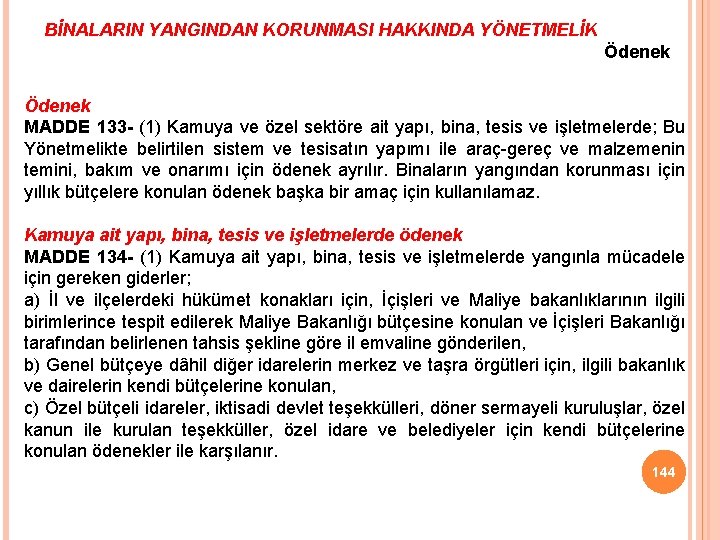 BİNALARIN YANGINDAN KORUNMASI HAKKINDA YÖNETMELİK

Ödenek

Ödenek
MADDE 133- (1) Kamuya ve özel sektöre ait yapı, bina, tesis ve işletmelerde; Bu Yönetmelikte belirtilen sistem ve tesisatın yapımı ile araç-gereç ve malzemenin temini, bakım ve onarımı için ödenek ayrılır. Binaların yangından korunması için yıllık bütçelere konulan ödenek başka bir amaç için kullanılamaz.

Kamuya ait yapı, bina, tesis ve işletmelerde ödenek
MADDE 134- (1) Kamuya ait yapı, bina, tesis ve işletmelerde yangınla mücadele için gereken giderler;
a) İl ve ilçelerdeki hükümet konakları için, İçişleri ve Maliye bakanlıklarının ilgili birimlerince tespit edilerek Maliye Bakanlığı bütçesine konulan ve İçişleri Bakanlığı tarafından belirlenen tahsis şekline göre il emvaline gönderilen,
b) Genel bütçeye dâhil diğer idarelerin merkez ve taşra örgütleri için, ilgili bakanlık ve dairelerin kendi bütçelerine konulan,
c) Özel bütçeli idareler, iktisadi devlet teşekkülleri, döner sermayeli kuruluşlar, özel kanun ile kurulan teşekküller, özel idare ve belediyeler için kendi bütçelerine konulan ödenekler ile karşılanır.

144